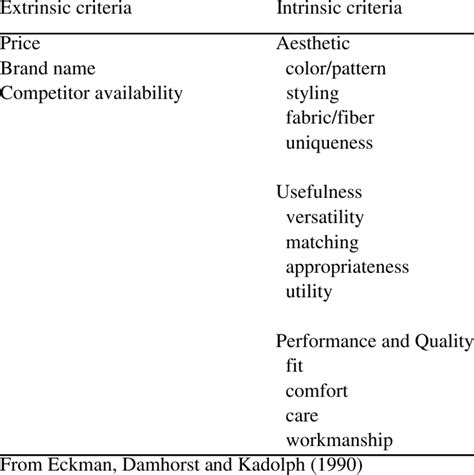 | Extrinsic criteria | Intrinsic criteria |
|---|---|
| Price | Aesthetic |
| Brand name | color/pattern |
| Competitor availability | styling |
| | fabric/fiber |
| | uniqueness |
| | |
| | Usefulness |
| | versatility |
| | matching |
| | appropriateness |
| | utility |
| | |
| | Performance and Quality |
| | fit |
| | comfort |
| | care |
| | workmanship |

From Eckman, Damhorst and Kadolph (1990)